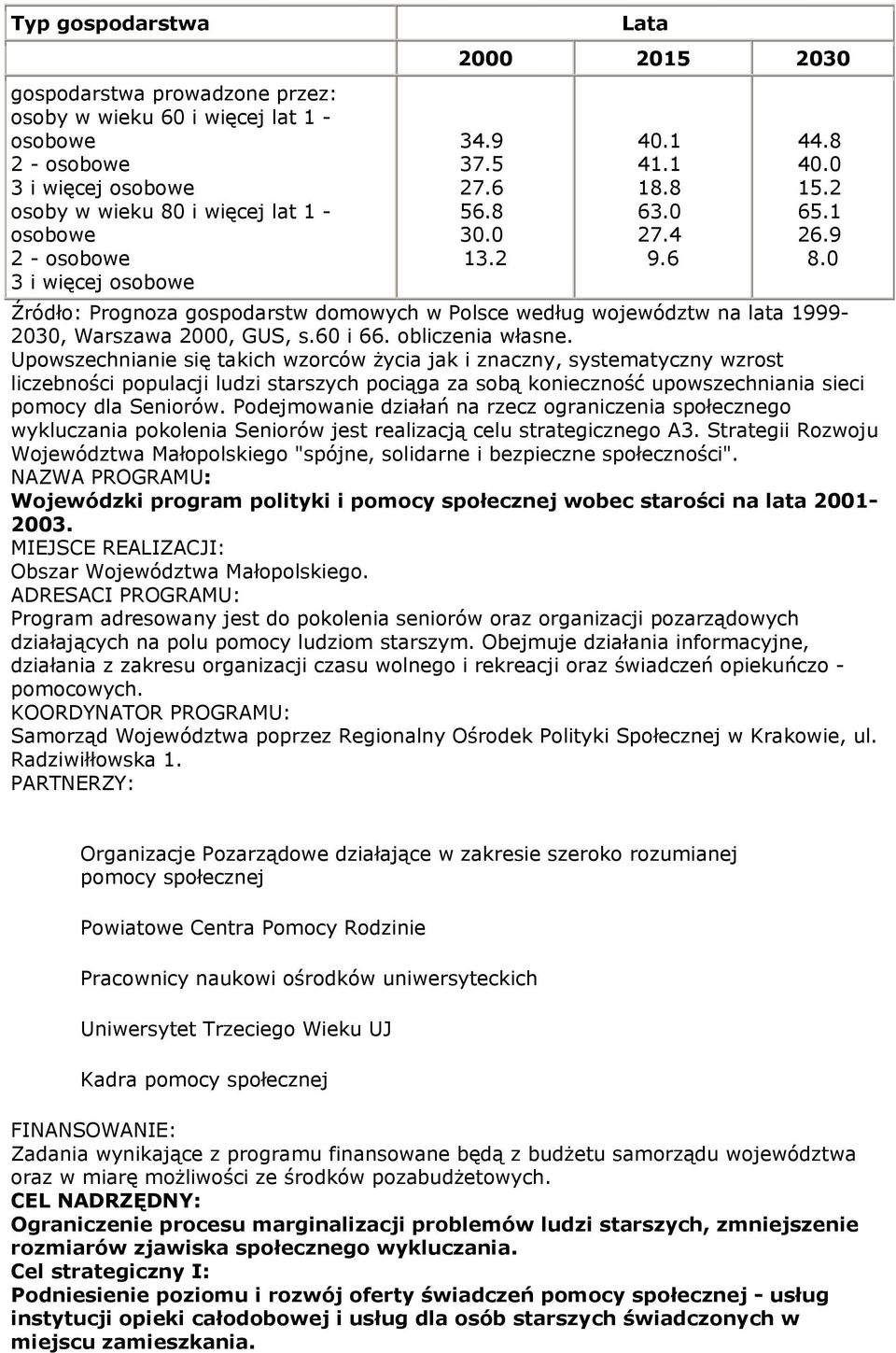 | Typ gospodarstwa | Lata | | |
|---|---|---|---|
| | 2000 | 2015 | 2030 |
| gospodarstwa prowadzone przez: osoby w wieku 60 i więcej lat 1 - osobowe 2 - osobowe 3 i więcej osobowe osoby w wieku 80 i więcej lat 1 - osobowe 2 - osobowe 3 i więcej osobowe | 34.9 37.5 27.6 56.8 30.0 13.2 | 40.1 41.1 18.8 63.0 27.4 9.6 | 44.8 40.0 15.2 65.1 26.9 8.0 |

Źródło: Prognoza gospodarstw domowych w Polsce według województw na lata 1999-2030, Warszawa 2000, GUS, s.60 i 66. obliczenia własne.
Upowszechnianie się takich wzorców życia jak i znaczny, systematyczny wzrost liczebności populacji ludzi starszych pociąga za sobą konieczność upowszechniania sieci pomocy dla Seniorów. Podejmowanie działań na rzecz ograniczenia społecznego wykluczania pokolenia Seniorów jest realizacją celu strategicznego A3. Strategii Rozwoju Województwa Małopolskiego "spójne, solidarne i bezpieczne społeczności".
NAZWA PROGRAMU:
Wojewódzki program polityki i pomocy społecznej wobec starości na lata 2001-2003.
MIEJSCE REALIZACJI:
Obszar Województwa Małopolskiego.
ADRESACI PROGRAMU:
Program adresowany jest do pokolenia seniorów oraz organizacji pozarządowych działających na polu pomocy ludziom starszym. Obejmuje działania informacyjne, działania z zakresu organizacji czasu wolnego i rekreacji oraz świadczeń opiekuńczo - pomocowych.
KOORDYNATOR PROGRAMU:
Samorząd Województwa poprzez Regionalny Ośrodek Polityki Społecznej w Krakowie, ul. Radziwiłłowska 1.
PARTNERZY:

Organizacje Pozarządowe działające w zakresie szeroko rozumianej pomocy społecznej

Powiatowe Centra Pomocy Rodzinie

Pracownicy naukowi ośrodków uniwersyteckich

Uniwersytet Trzeciego Wieku UJ

Kadra pomocy społecznej

FINANSOWANIE:
Zadania wynikające z programu finansowane będą z budżetu samorządu województwa oraz w miarę możliwości ze środków pozabudżetowych.
CEL NADRZĘDNY:
Ograniczenie procesu marginalizacji problemów ludzi starszych, zmniejszenie rozmiarów zjawiska społecznego wykluczania.
Cel strategiczny I:
Podniesienie poziomu i rozwój oferty świadczeń pomocy społecznej - usług instytucji opieki całodobowej i usług dla osób starszych świadczonych w miejscu zamieszkania.